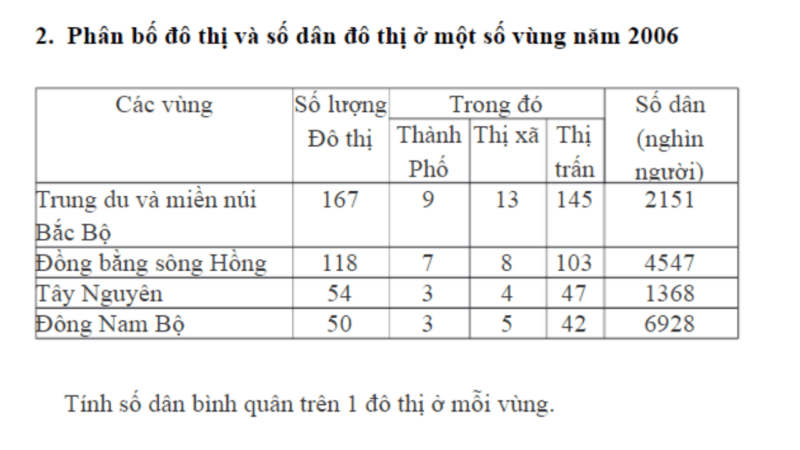 2. Phân bố đô thị và số dân đô thị ở một số vùng năm 2006

| Các vùng | Số lượng Đô thị | Trong đó: Thành Phố | Trong đó: Thị xã | Trong đó: Thị trấn | Số dân (nghìn người) |
|---|---|---|---|---|---|
| Trung du và miền núi Bắc Bộ | 167 | 9 | 13 | 145 | 2151 |
| Đồng bằng sông Hồng | 118 | 7 | 8 | 103 | 4547 |
| Tây Nguyên | 54 | 3 | 4 | 47 | 1368 |
| Đông Nam Bộ | 50 | 3 | 5 | 42 | 6928 |

Tính số dân bình quân trên 1 đô thị ở mỗi vùng.